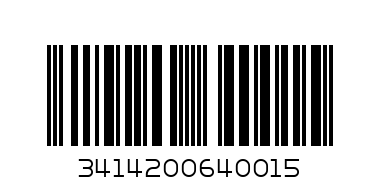 3414200640015